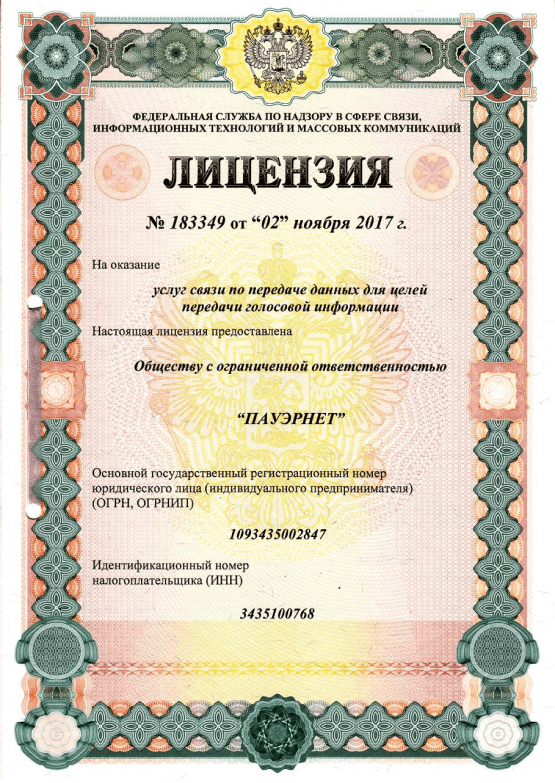 ФЕДЕРАЛЬНАЯ СЛУЖБА ПО НАДЗОРУ В СФЕРЕ СВЯЗИ, ИНФОРМАЦИОННЫХ ТЕХНОЛОГИЙ И МАССОВЫХ КОММУНИКАЦИЙ

ЛИЦЕНЗИЯ

№ 183349 от "02" ноября 2017 г.

На оказание

услуг связи по передаче данных для целей передачи голосовой информации

Настоящая лицензия предоставлена

Обществу с ограниченной ответственностью

"ПАУЭРНЕТ"

Основной государственный регистрационный номер юридического лица (индивидуального предпринимателя) (ОГРН, ОГРНИП)

1093435002847

Идентификационный номер налогоплательщика (ИНН)

3435100768